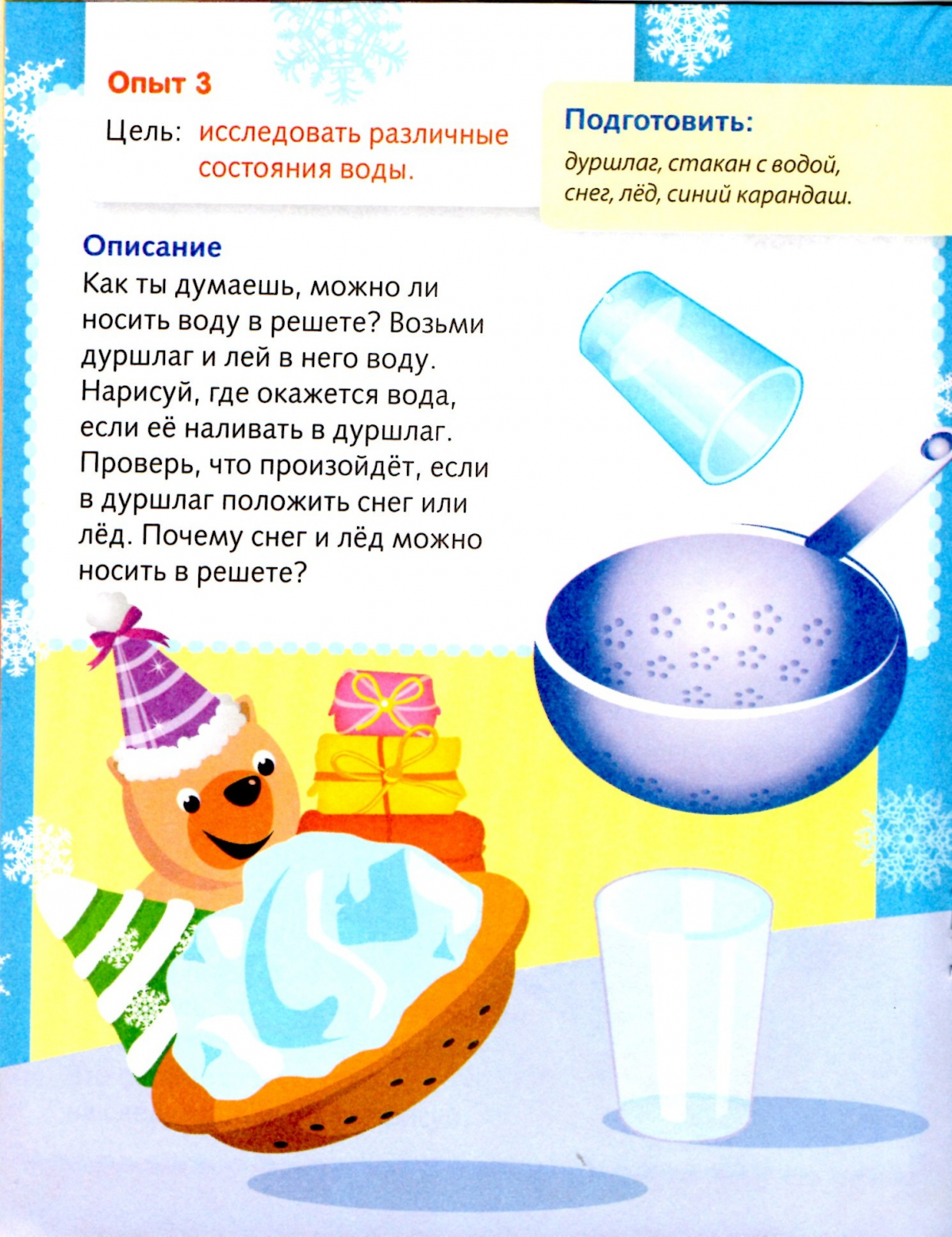 Опыт 3

Цель: исследовать различные состояния воды.

Подготовить:

дуршлаг, стакан с водой, снег, лёд, синий карандаш.

Описание

Как ты думаешь, можно ли носить воду в решете? Возьми дуршлаг и лей в него воду. Нарисуй, где окажется вода, если её наливать в дуршлаг. Проверь, что произойдёт, если в дуршлаг положить снег или лёд. Почему снег и лёд можно носить в решете?